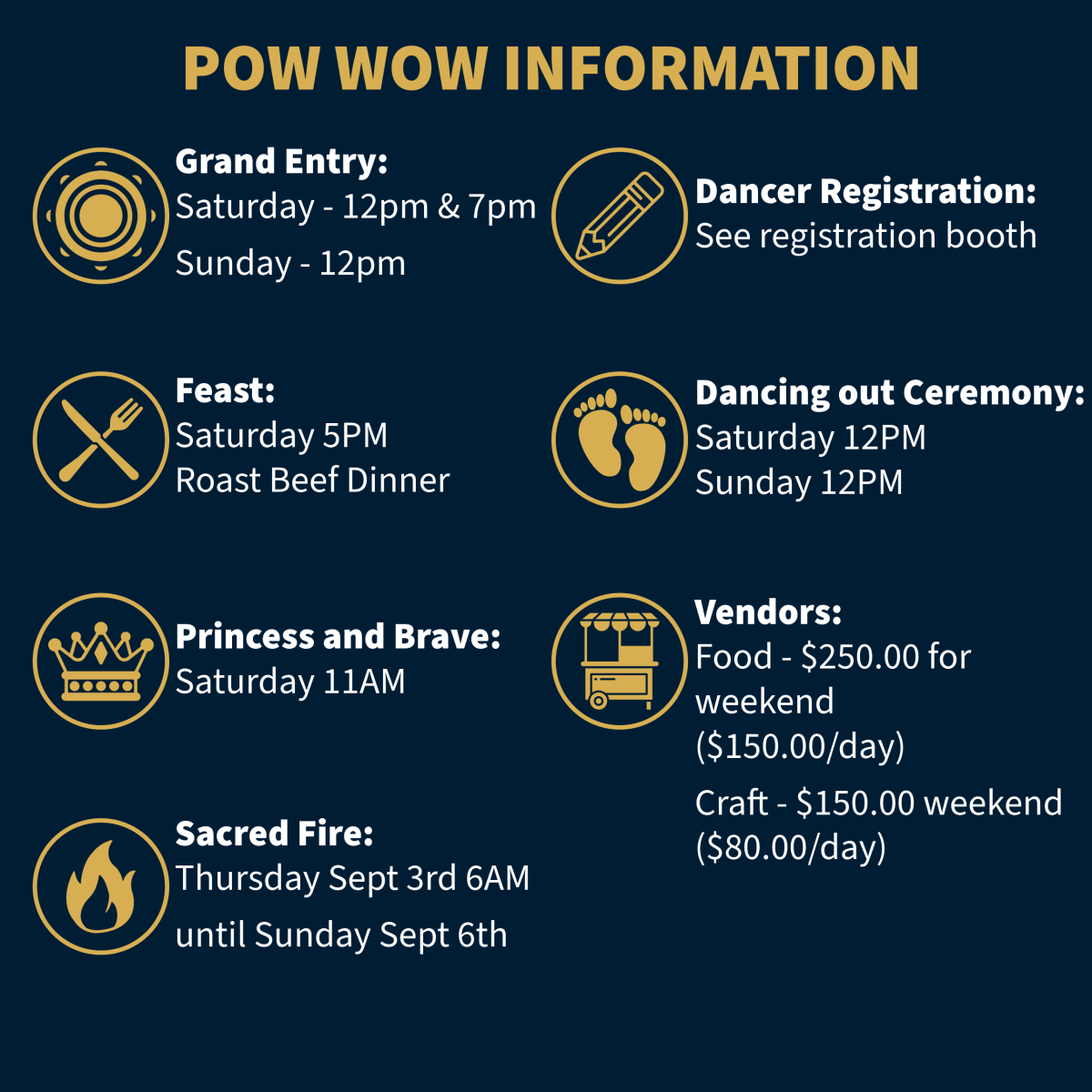 POW WOW INFORMATION

Grand Entry:
Saturday - 12pm & 7pm
Sunday - 12pm

Feast:
Saturday 5PM
Roast Beef Dinner

Princess and Brave:
Saturday 11AM

Sacred Fire:
Thursday Sept 3rd 6AM
until Sunday Sept 6th

Dancer Registration:
See registration booth

Dancing out Ceremony:
Saturday 12PM
Sunday 12PM

Vendors:
Food - $250.00 for weekend ($150.00/day)
Craft - $150.00 weekend ($80.00/day)